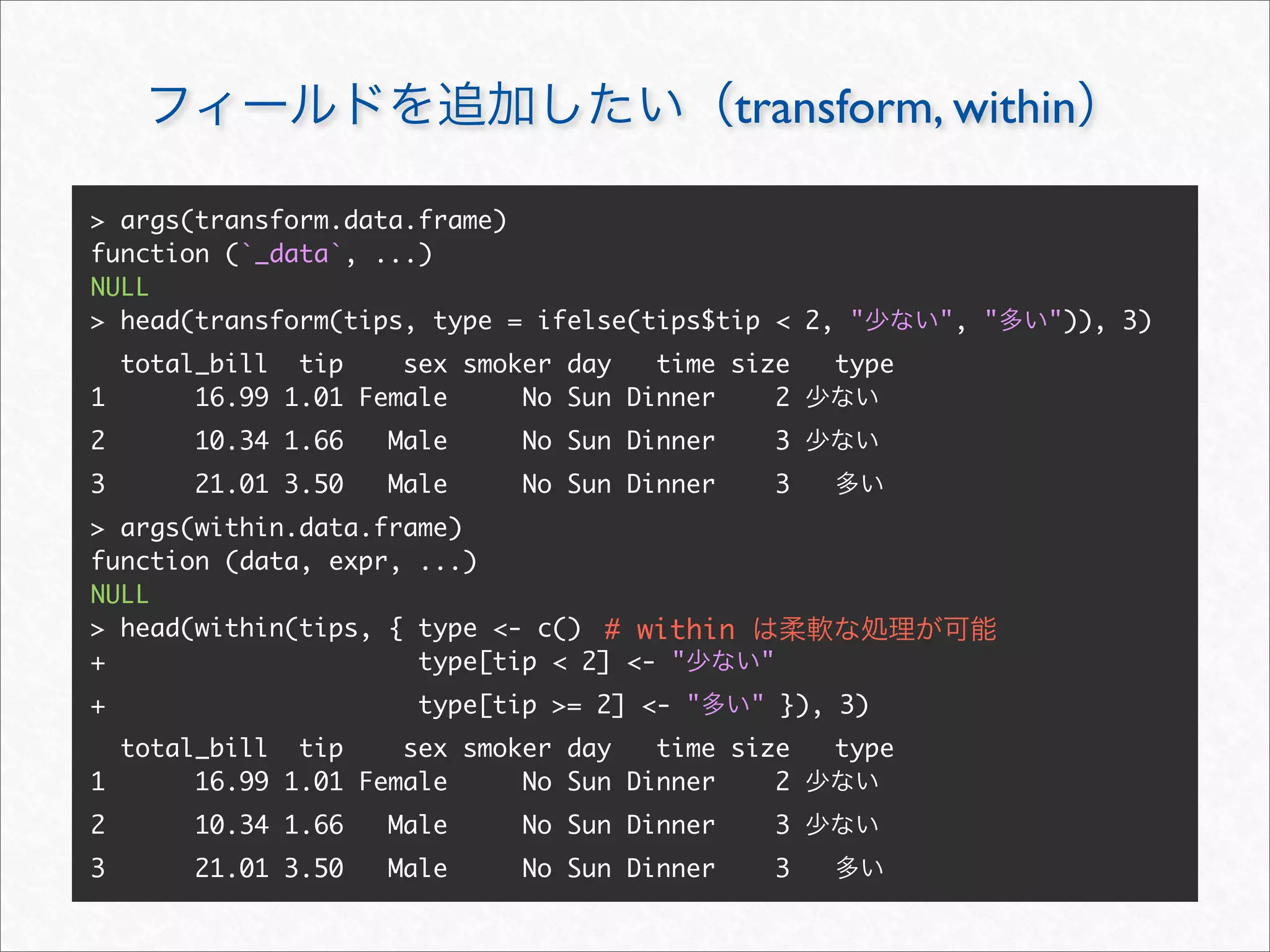 フィールドを追加したい（transform, within）

> args(transform.data.frame)
function (`_data`, ...)
NULL
> head(transform(tips, type = ifelse(tips$tip < 2, "少ない", "多い")), 3)

| | total_bill | tip | sex | smoker | day | time | size | type |
|---|---|---|---|---|---|---|---|---|
| 1 | 16.99 | 1.01 | Female | No | Sun | Dinner | 2 | 少ない |
| 2 | 10.34 | 1.66 | Male | No | Sun | Dinner | 3 | 少ない |
| 3 | 21.01 | 3.50 | Male | No | Sun | Dinner | 3 | 多い |

> args(within.data.frame)
function (data, expr, ...)
NULL
> head(within(tips, { type <- c() # within は柔軟な処理が可能
+ type[tip < 2] <- "少ない"
+ type[tip >= 2] <- "多い" }), 3)

| | total_bill | tip | sex | smoker | day | time | size | type |
|---|---|---|---|---|---|---|---|---|
| 1 | 16.99 | 1.01 | Female | No | Sun | Dinner | 2 | 少ない |
| 2 | 10.34 | 1.66 | Male | No | Sun | Dinner | 3 | 少ない |
| 3 | 21.01 | 3.50 | Male | No | Sun | Dinner | 3 | 多い |